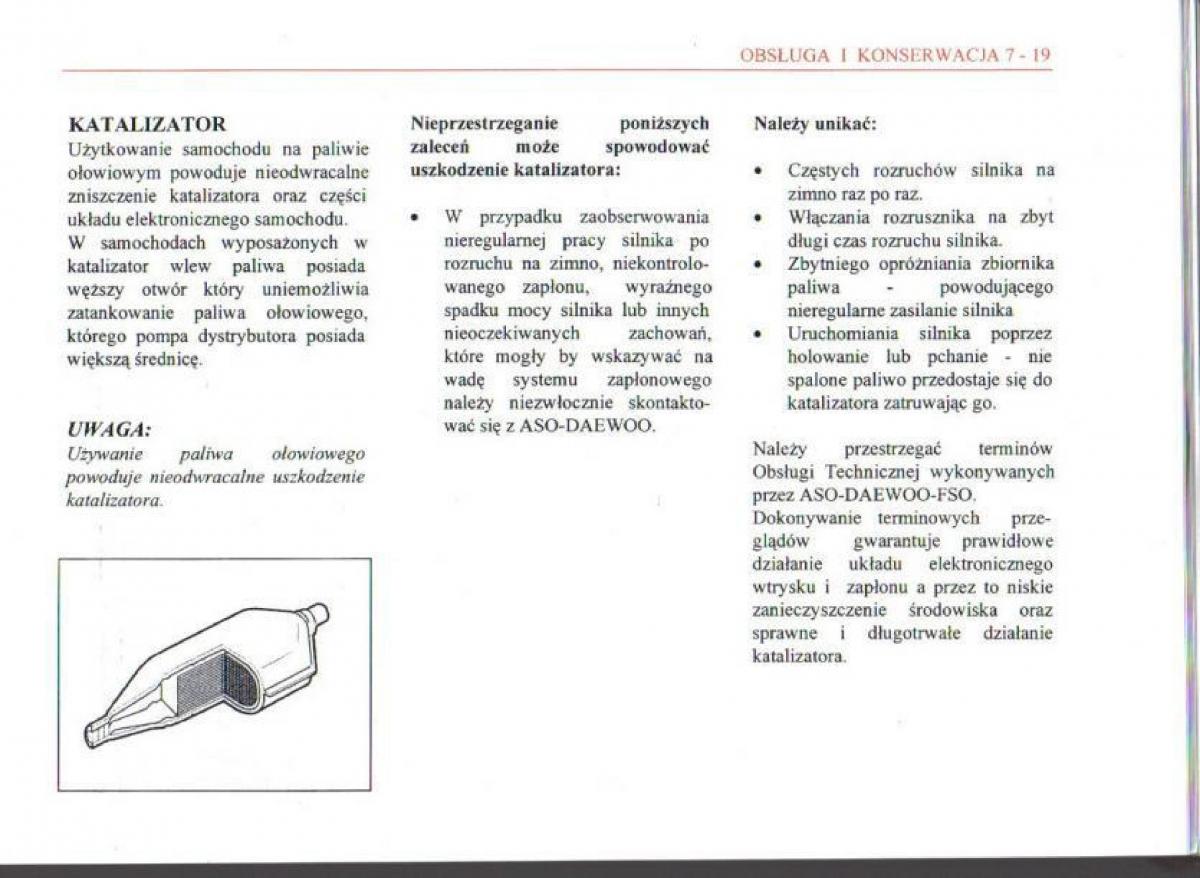 OBSŁUGA I KONSERWACJA 7 - 19

KATALIZATOR
Użytkowanie samochodu na paliwie ołowiowym powoduje nieodwracalne zniszczenie katalizatora oraz części układu elektronicznego samochodu.
W samochodach wyposażonych w katalizator wlew paliwa posiada węższy otwór który uniemożliwia zatankowanie paliwa ołowiowego, którego pompa dystrybutora posiada większą średnicę.

UWAGA:
Używanie paliwa ołowiowego powoduje nieodwracalne uszkodzenie katalizatora.

Nieprzestrzeganie poniższych zaleceń może spowodować uszkodzenie katalizatora:

• W przypadku zaobserwowania nieregularnej pracy silnika po rozruchu na zimno, niekontrolowanego zapłonu, wyraźnego spadku mocy silnika lub innych nieoczekiwanych zachowań, które mogły by wskazywać na wadę systemu zapłonowego należy niezwłocznie skontaktować się z ASO-DAEWOO.

Należy unikać:

• Częstych rozruchów silnika na zimno raz po raz.
• Włączania rozrusznika na zbyt długi czas rozruchu silnika.
• Zbytniego opróżniania zbiornika paliwa - powodującego nieregularne zasilanie silnika
• Uruchomiania silnika poprzez holowanie lub pchanie - nie spalone paliwo przedostaje się do katalizatora zatruwając go.

Należy przestrzegać terminów Obsługi Technicznej wykonywanych przez ASO-DAEWOO-FSO.
Dokonywanie terminowych przeglądów gwarantuje prawidłowe działanie układu elektronicznego wtrysku i zapłonu a przez to niskie zanieczyszczenie środowiska oraz sprawne i długotrwałe działanie katalizatora.